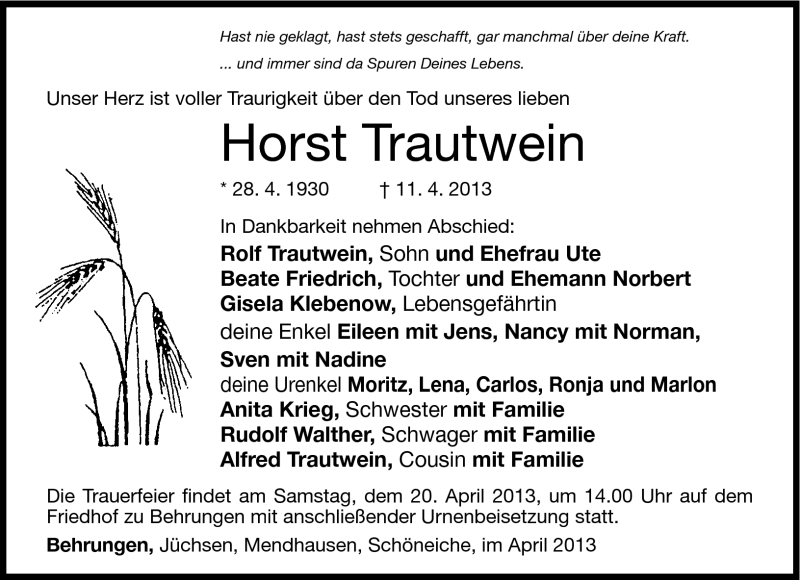 Hast nie geklagt, hast stets geschafft, gar manchmal über deine Kraft.
... und immer sind da Spuren Deines Lebens.

Unser Herz ist voller Traurigkeit über den Tod unseres lieben

Horst Trautwein

* 28. 4. 1930 † 11. 4. 2013

In Dankbarkeit nehmen Abschied:
Rolf Trautwein, Sohn und Ehefrau Ute
Beate Friedrich, Tochter und Ehemann Norbert
Gisela Klebenow, Lebensgefährtin
deine Enkel Eileen mit Jens, Nancy mit Norman, Sven mit Nadine
deine Urenkel Moritz, Lena, Carlos, Ronja und Marlon
Anita Krieg, Schwester mit Familie
Rudolf Walther, Schwager mit Familie
Alfred Trautwein, Cousin mit Familie

Die Trauerfeier findet am Samstag, dem 20. April 2013, um 14.00 Uhr auf dem Friedhof zu Behrungen mit anschließender Urnenbeisetzung statt.

Behrungen, Jüchsen, Mendhausen, Schöneiche, im April 2013